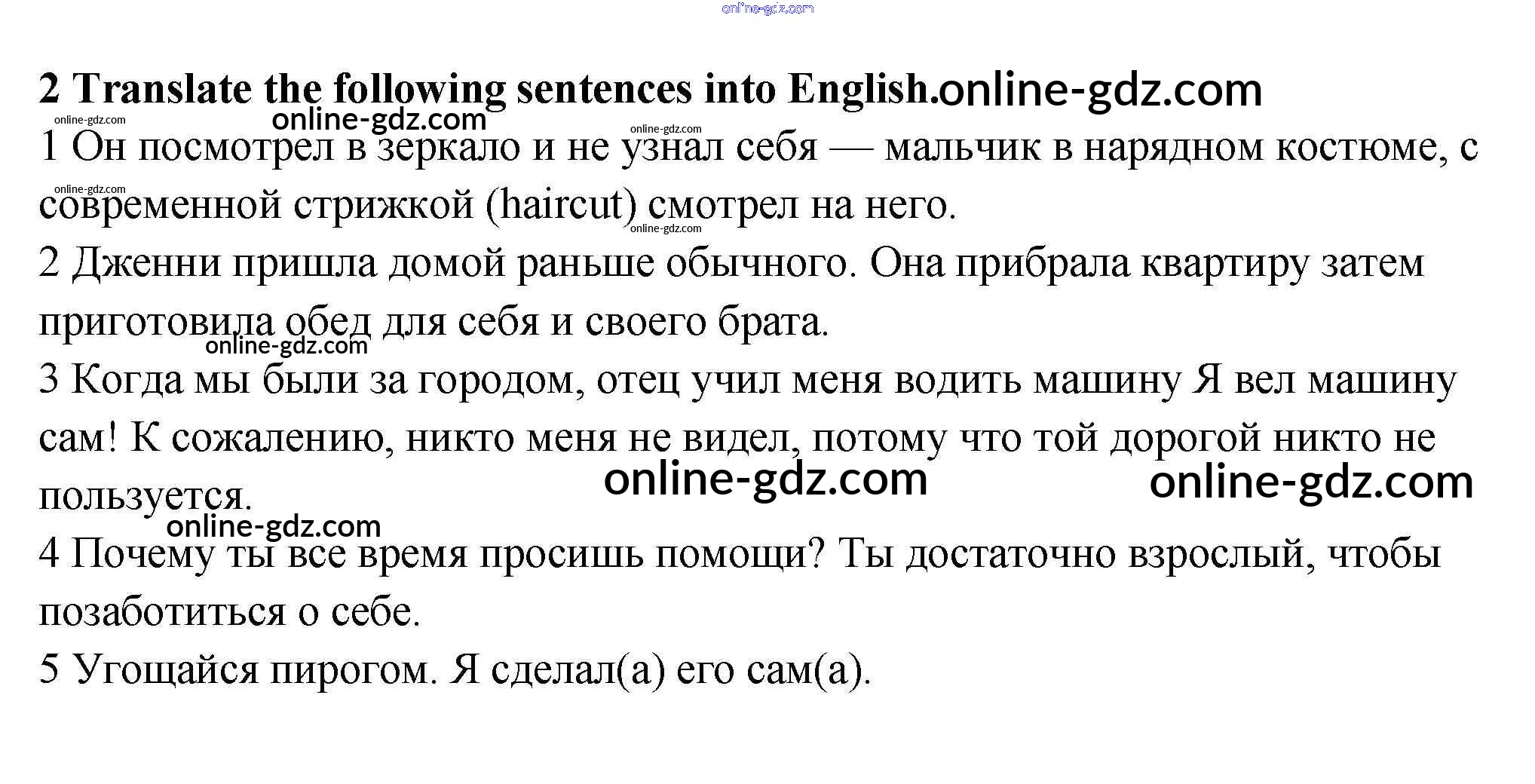 2 Translate the following sentences into English.

1 Он посмотрел в зеркало и не узнал себя — мальчик в нарядном костюме, с современной стрижкой (haircut) смотрел на него.

2 Дженни пришла домой раньше обычного. Она прибрала квартиру затем приготовила обед для себя и своего брата.

3 Когда мы были за городом, отец учил меня водить машину Я вел машину сам! К сожалению, никто меня не видел, потому что той дорогой никто не пользуется.

4 Почему ты все время просишь помощи? Ты достаточно взрослый, чтобы позаботиться о себе.

5 Угощайся пирогом. Я сделал(а) его сам(а).

online-gdz.com